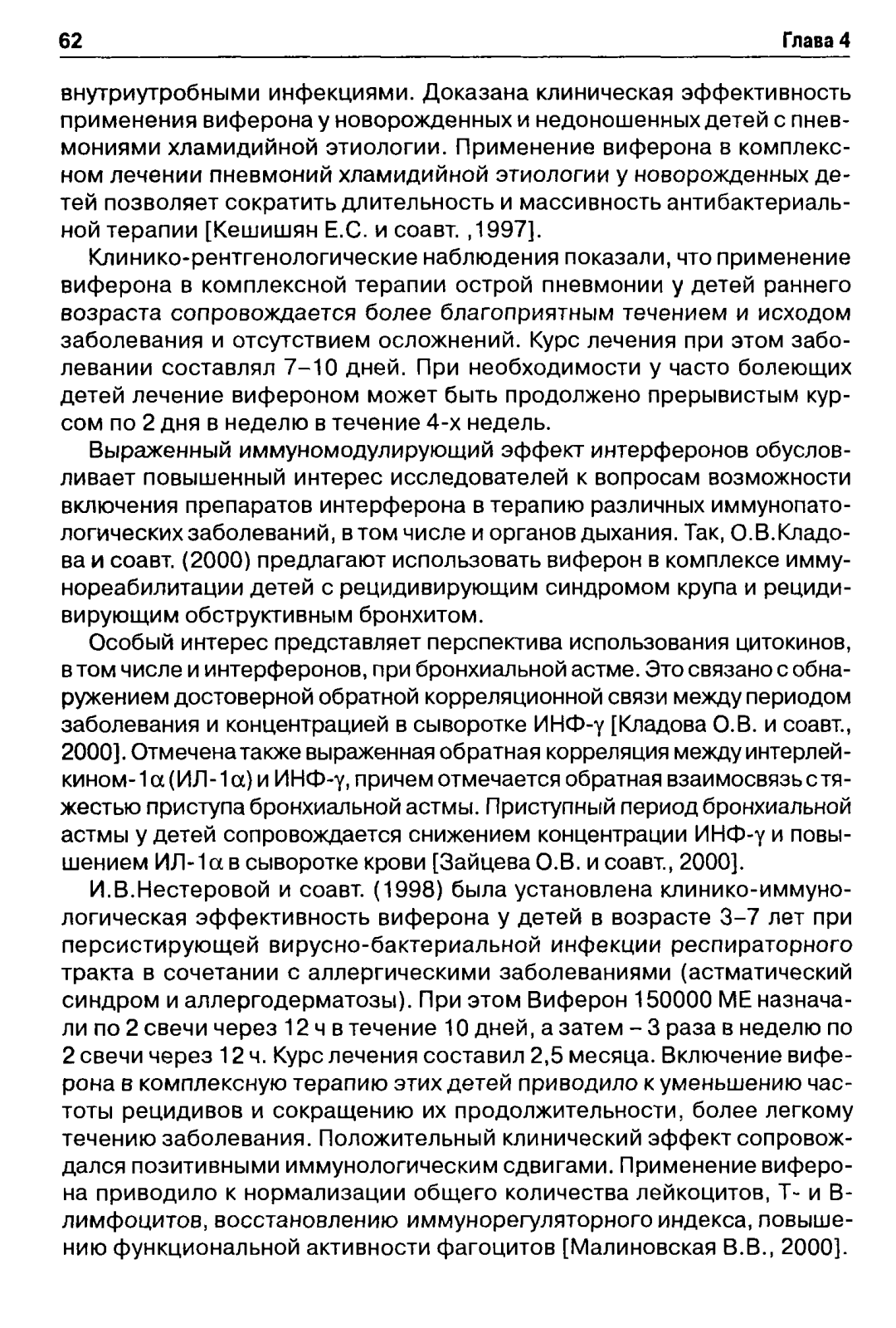 62 Глава 4

внутриутробными инфекциями. Доказана клиническая эффективность применения виферона у новорожденных и недоношенных детей с пневмониями хламидийной этиологии. Применение виферона в комплексном лечении пневмоний хламидийной этиологии у новорожденных детей позволяет сократить длительность и массивность антибактериальной терапии [Кешишян Е.С. и соавт. ,1997].

Клинико-рентгенологические наблюдения показали, что применение виферона в комплексной терапии острой пневмонии у детей раннего возраста сопровождается более благоприятным течением и исходом заболевания и отсутствием осложнений. Курс лечения при этом заболевании составлял 7–10 дней. При необходимости у часто болеющих детей лечение вифероном может быть продолжено прерывистым курсом по 2 дня в неделю в течение 4-х недель.

Выраженный иммуномодулирующий эффект интерферонов обусловливает повышенный интерес исследователей к вопросам возможности включения препаратов интерферона в терапию различных иммунопатологических заболеваний, в том числе и органов дыхания. Так, О.В.Кладова и соавт. (2000) предлагают использовать виферон в комплексе иммунореабилитации детей с рецидивирующим синдромом крупа и рецидивирующим обструктивным бронхитом.

Особый интерес представляет перспектива использования цитокинов, в том числе и интерферонов, при бронхиальной астме. Это связано с обнаружением достоверной обратной корреляционной связи между периодом заболевания и концентрацией в сыворотке ИНФ-$\gamma$ [Кладова О.В. и соавт., 2000]. Отмечена также выраженная обратная корреляция между интерлейкином-1$\alpha$ (ИЛ-1$\alpha$) и ИНФ-$\gamma$, причем отмечается обратная взаимосвязь с тяжестью приступа бронхиальной астмы. Приступный период бронхиальной астмы у детей сопровождается снижением концентрации ИНФ-$\gamma$ и повышением ИЛ-1$\alpha$ в сыворотке крови [Зайцева О.В. и соавт., 2000].

И.В.Нестеровой и соавт. (1998) была установлена клинико-иммунологическая эффективность виферона у детей в возрасте 3–7 лет при персистирующей вирусно-бактериальной инфекции респираторного тракта в сочетании с аллергическими заболеваниями (астматический синдром и аллергодерматозы). При этом Виферон 150000 МЕ назначали по 2 свечи через 12 ч в течение 10 дней, а затем – 3 раза в неделю по 2 свечи через 12 ч. Курс лечения составил 2,5 месяца. Включение виферона в комплексную терапию этих детей приводило к уменьшению частоты рецидивов и сокращению их продолжительности, более легкому течению заболевания. Положительный клинический эффект сопровождался позитивными иммунологическим сдвигами. Применение виферона приводило к нормализации общего количества лейкоцитов, Т- и В-лимфоцитов, восстановлению иммунорегуляторного индекса, повышению функциональной активности фагоцитов [Малиновская В.В., 2000].